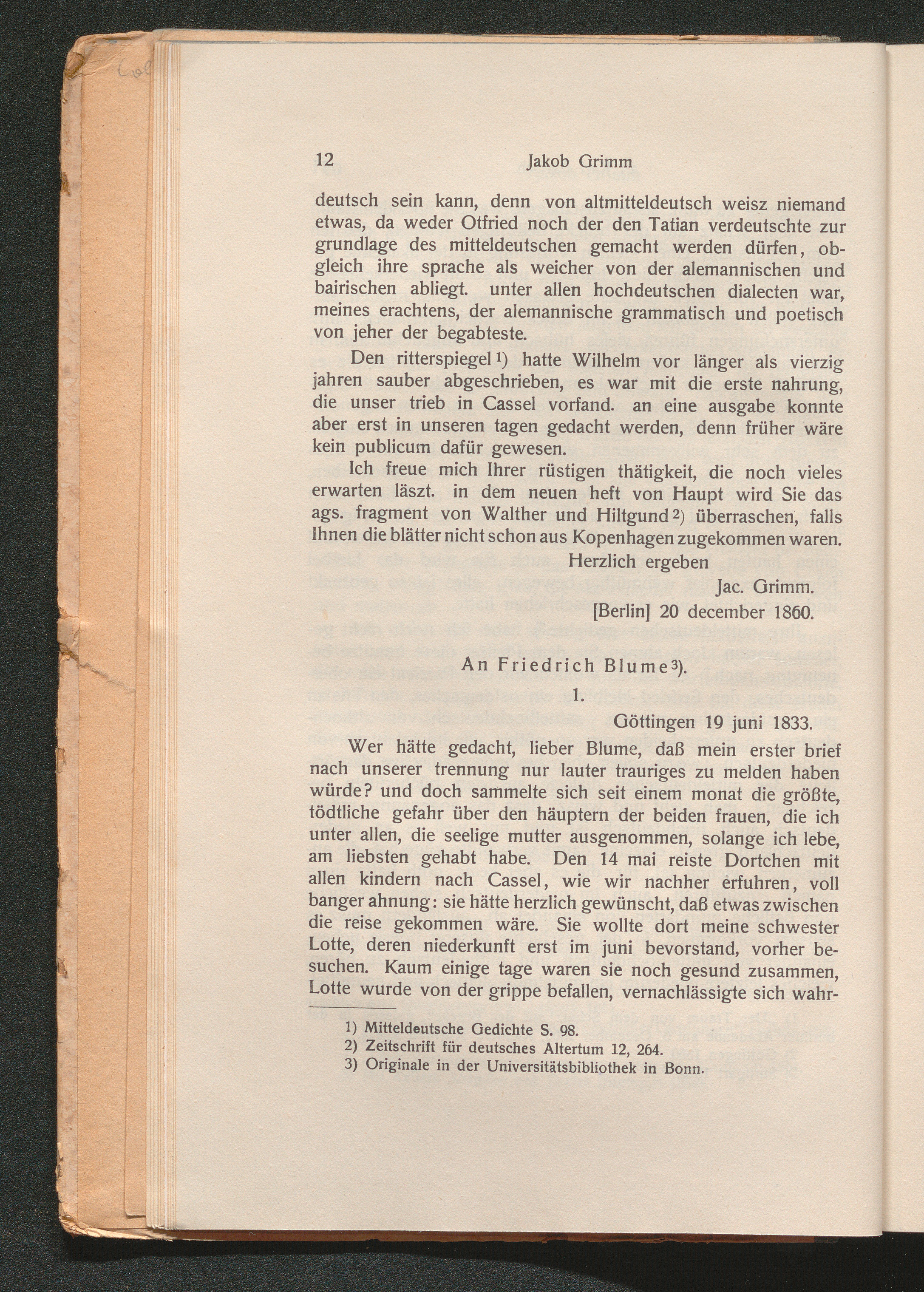 12 Jakob Grimm

deutsch sein kann, denn von altmitteldeutsch weisz niemand etwas, da weder Otfried noch der den Tatian verdeutschte zur grundlage des mitteldeutschen gemacht werden dürfen, obgleich ihre sprache als weicher von der alemannischen und bairischen abliegt. unter allen hochdeutschen dialecten war, meines erachtens, der alemannische grammatisch und poetisch von jeher der begabteste.

Den ritterspiegel 1) hatte Wilhelm vor länger als vierzig jahren sauber abgeschrieben, es war mit die erste nahrung, die unser trieb in Cassel vorfand. an eine ausgabe konnte aber erst in unseren tagen gedacht werden, denn früher wäre kein publicum dafür gewesen.

Ich freue mich Ihrer rüstigen thätigkeit, die noch vieles erwarten läszt. in dem neuen heft von Haupt wird Sie das ags. fragment von Walther und Hiltgund 2) überraschen, falls Ihnen die blätter nicht schon aus Kopenhagen zugekommen waren.

Herzlich ergeben

Jac. Grimm.

[Berlin] 20 december 1860.

An Friedrich Blume 3).

1.

Göttingen 19 juni 1833.

Wer hätte gedacht, lieber Blume, daß mein erster brief nach unserer trennung nur lauter trauriges zu melden haben würde? und doch sammelte sich seit einem monat die größte, tödtliche gefahr über den häuptern der beiden frauen, die ich unter allen, die seelige mutter ausgenommen, solange ich lebe, am liebsten gehabt habe. Den 14 mai reiste Dortchen mit allen kindern nach Cassel, wie wir nachher erfuhren, voll banger ahnung: sie hätte herzlich gewünscht, daß etwas zwischen die reise gekommen wäre. Sie wollte dort meine schwester Lotte, deren niederkunft erst im juni bevorstand, vorher besuchen. Kaum einige tage waren sie noch gesund zusammen, Lotte wurde von der grippe befallen, vernachlässigte sich wahr-

1) Mitteldeutsche Gedichte S. 98.
2) Zeitschrift für deutsches Altertum 12, 264.
3) Originale in der Universitätsbibliothek in Bonn.